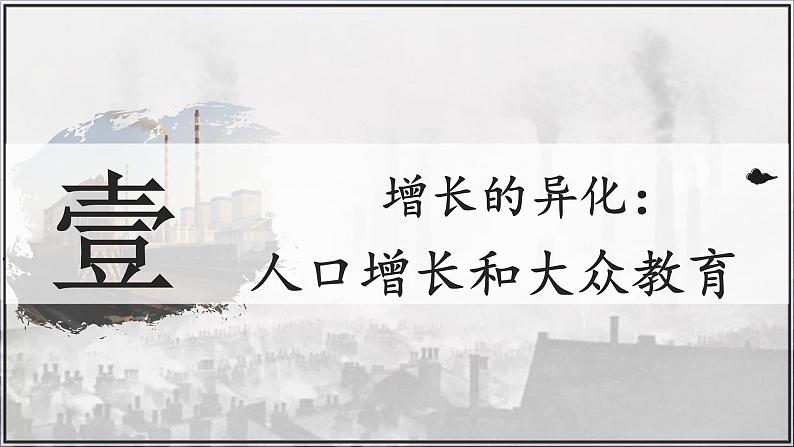 壹

增长的异化：
人口增长和大众教育